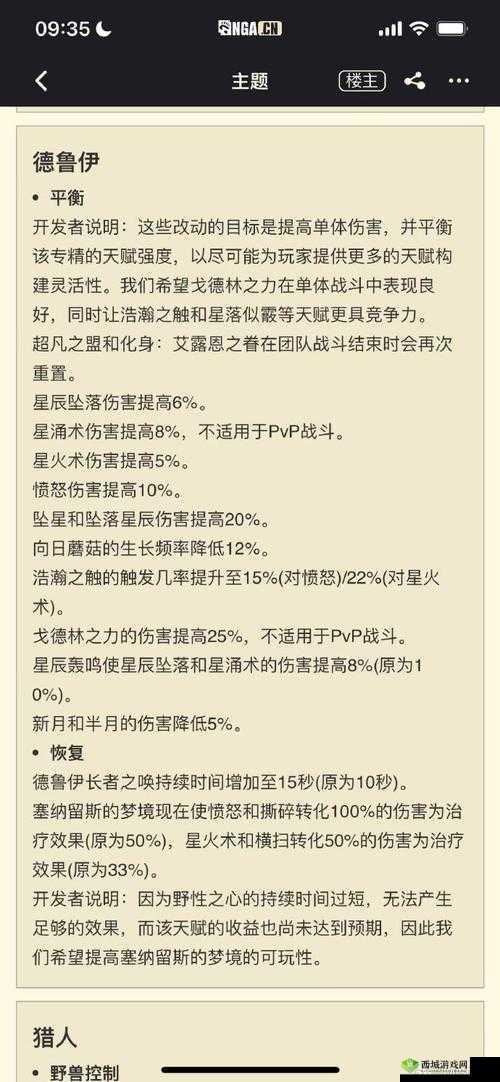 09:35 NGA.CN

主题 楼主

德鲁伊

• 平衡

开发者说明：这些改动的目标是提高单体伤害，并平衡该专精的天赋强度，以尽可能为玩家提供更多的天赋构建灵活性。我们希望戈德林之力在单体战斗中表现良好，同时让浩瀚之触和星落似霰等天赋更具竞争力。

超凡之盟和化身：艾露恩之眷在团队战斗结束时会再次重置。

星辰坠落伤害提高6%。

星涌术伤害提高8%，不适用于PvP战斗。

星火术伤害提高5%。

愤怒伤害提高10%。

坠星和坠落星辰伤害提高20%。

向日蘑菇的生长频率降低12%。

浩瀚之触的触发几率提升至15%(对愤怒)/22%(对星火术)。

戈德林之力的伤害提高25%，不适用于PvP战斗。

星辰轰鸣使星辰坠落和星涌术的伤害提高8%(原为10%)。

新月和半月的伤害降低5%。

• 恢复

德鲁伊长者之唤持续时间增加至15秒(原为10秒)。

塞纳留斯的梦境现在使愤怒和撕碎转化100%的伤害为治疗效果(原为50%)，星火术和横扫转化50%的伤害为治疗效果(原为33%)。

开发者说明：因为野性之心的持续时间过短，无法产生足够的效果，而该天赋的收益也尚未达到预期，因此我们希望提高塞纳留斯的梦境的可玩性。

猎人

• 野兽控制

西城游戏网